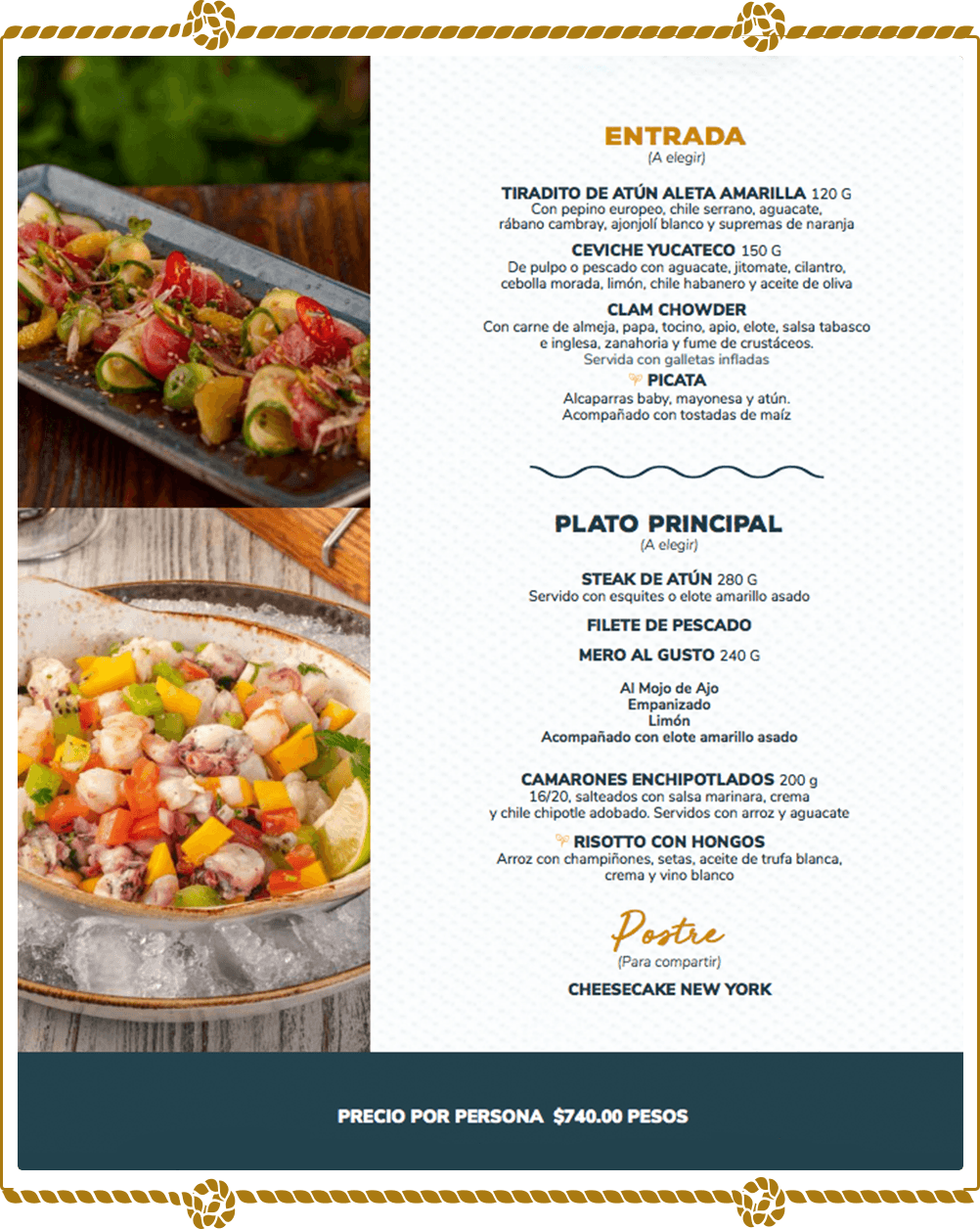 ENTRADA
(A elegir)

TIRADITO DE ATÚN ALETA AMARILLA 120 G
Con pepino europeo, chile serrano, aguacate, rábano cambray, ajonjolí blanco y supremas de naranja

CEVICHE YUCATECO 150 G
De pulpo o pescado con aguacate, jitomate, cilantro, cebolla morada, limón, chile habanero y aceite de oliva

CLAM CHOWDER
Con carne de almeja, papa, tocino, apio, elote, salsa tabasco e inglesa, zanahoria y fume de crustáceos.
Servida con galletas infladas

PICATA
Alcaparras baby, mayonesa y atún.
Acompañado con tostadas de maíz

PLATO PRINCIPAL
(A elegir)

STEAK DE ATÚN 280 G
Servido con esquites o elote amarillo asado

FILETE DE PESCADO

MERO AL GUSTO 240 G

Al Mojo de Ajo
Empanizado
Limón
Acompañado con elote amarillo asado

CAMARONES ENCHIPOTLADOS 200 g
16/20, salteados con salsa marinara, crema y chile chipotle adobado. Servidos con arroz y aguacate

RISOTTO CON HONGOS
Arroz con champiñones, setas, aceite de trufa blanca, crema y vino blanco

Postre
(Para compartir)

CHEESECAKE NEW YORK

PRECIO POR PERSONA $740.00 PESOS